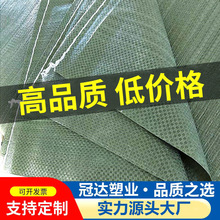 高品质 低价格

可开发票
支持定制

冠达塑业 · 品质之选
实力源头大厂